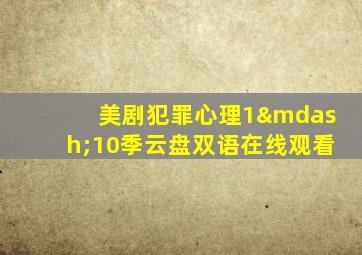 美剧犯罪心理1&mdash;10季云盘双语在线观看